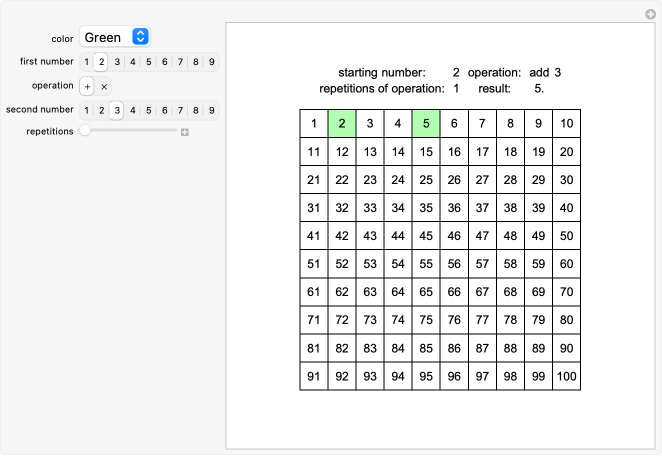 color Green

first number 1 2 3 4 5 6 7 8 9

operation + ×

second number 1 2 3 4 5 6 7 8 9

repetitions

starting number: 2 operation: add 3
repetitions of operation: 1 result: 5.

| 1 | 2 | 3 | 4 | 5 | 6 | 7 | 8 | 9 | 10 |
|---|---|---|---|---|---|---|---|---|---|
| 11 | 12 | 13 | 14 | 15 | 16 | 17 | 18 | 19 | 20 |
| 21 | 22 | 23 | 24 | 25 | 26 | 27 | 28 | 29 | 30 |
| 31 | 32 | 33 | 34 | 35 | 36 | 37 | 38 | 39 | 40 |
| 41 | 42 | 43 | 44 | 45 | 46 | 47 | 48 | 49 | 50 |
| 51 | 52 | 53 | 54 | 55 | 56 | 57 | 58 | 59 | 60 |
| 61 | 62 | 63 | 64 | 65 | 66 | 67 | 68 | 69 | 70 |
| 71 | 72 | 73 | 74 | 75 | 76 | 77 | 78 | 79 | 80 |
| 81 | 82 | 83 | 84 | 85 | 86 | 87 | 88 | 89 | 90 |
| 91 | 92 | 93 | 94 | 95 | 96 | 97 | 98 | 99 | 100 |